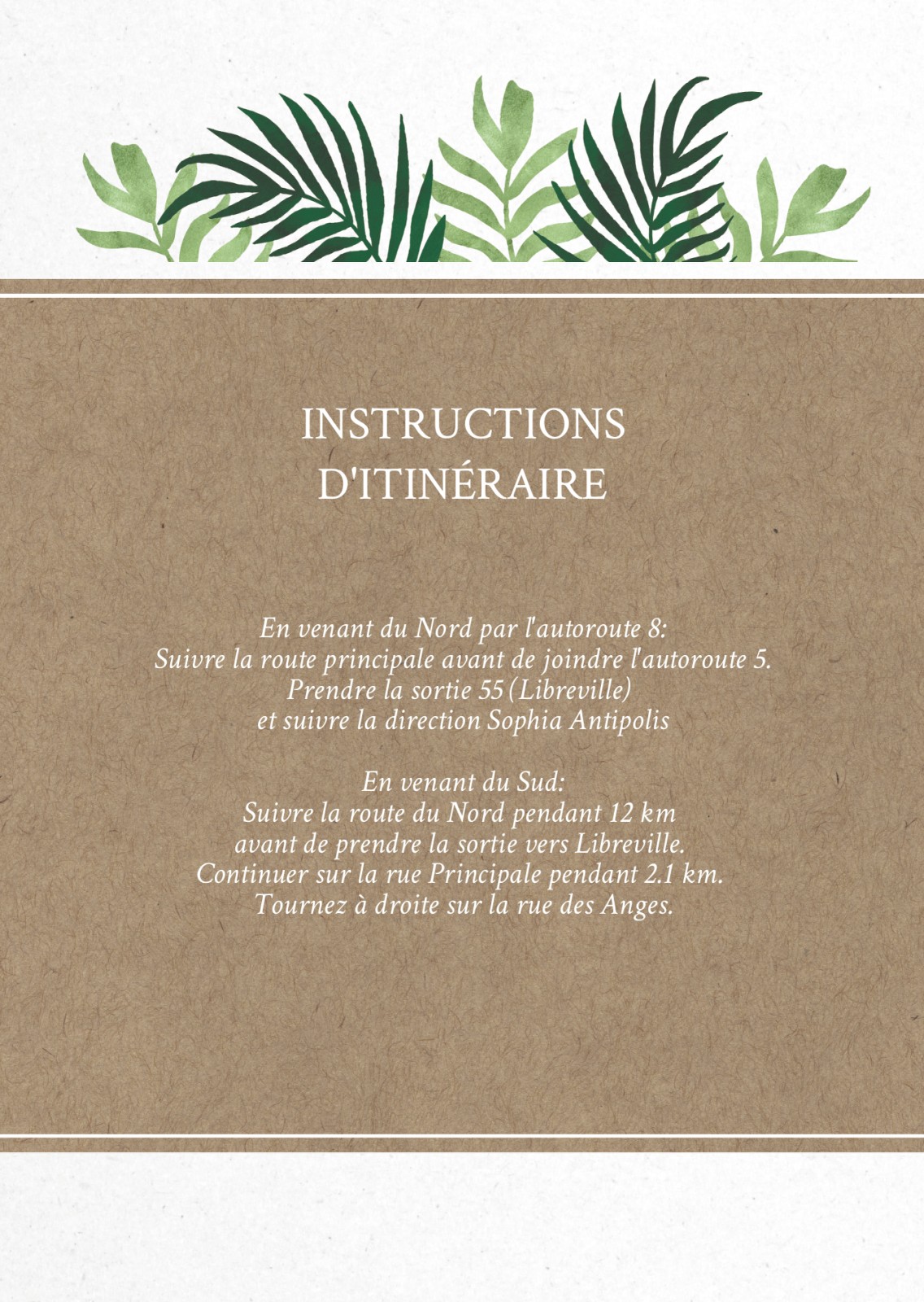 INSTRUCTIONS D'ITINÉRAIRE

En venant du Nord par l'autoroute 8:
Suivre la route principale avant de joindre l'autoroute 5.
Prendre la sortie 55 (Libreville)
et suivre la direction Sophia Antipolis

En venant du Sud:
Suivre la route du Nord pendant 12 km
avant de prendre la sortie vers Libreville.
Continuer sur la rue Principale pendant 2.1 km.
Tournez à droite sur la rue des Anges.